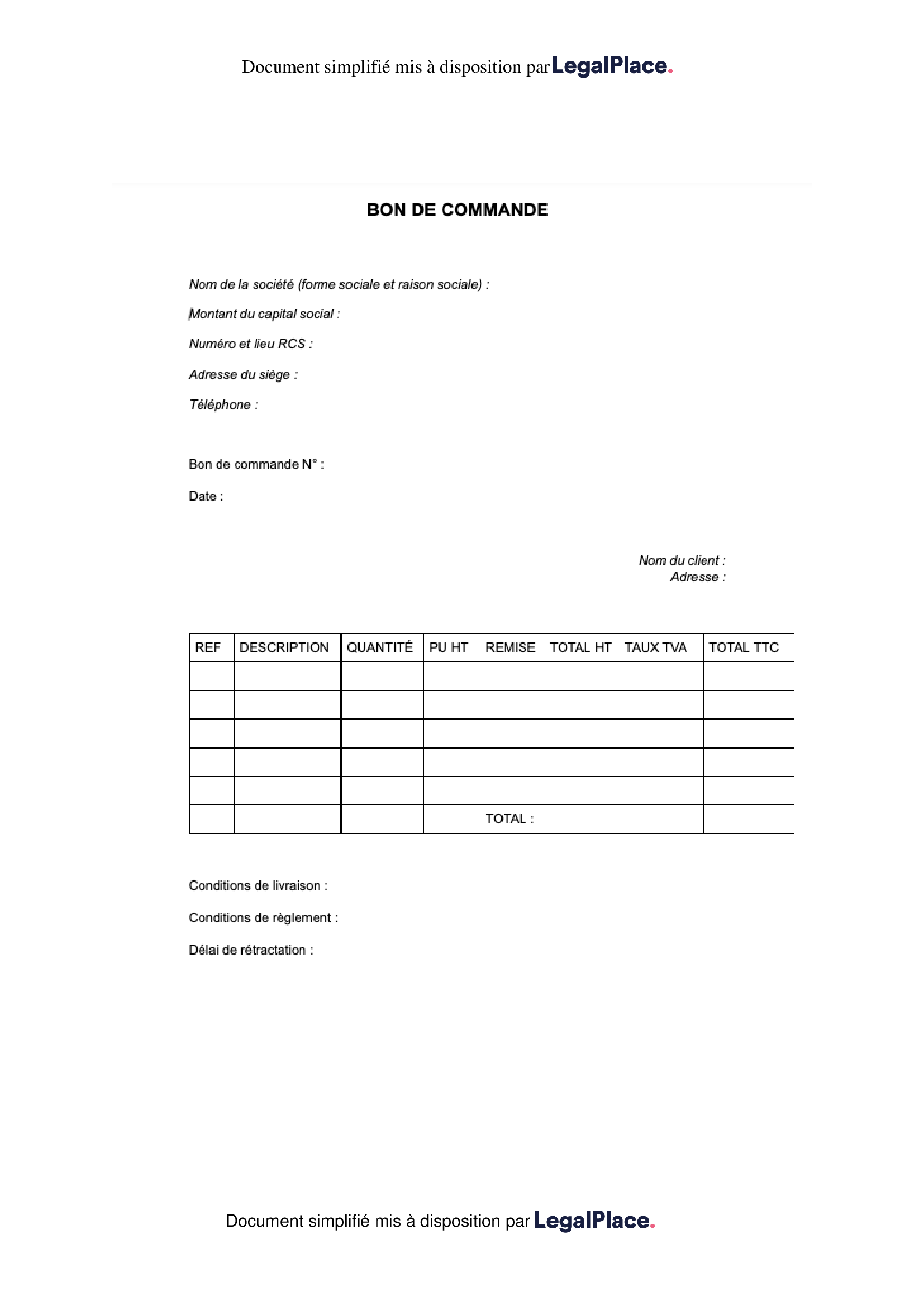 Document simplifié mis à disposition par LegalPlace.

BON DE COMMANDE

Nom de la société (forme sociale et raison sociale) :

Montant du capital social :

Numéro et lieu RCS :

Adresse du siège :

Téléphone :

Bon de commande N° :

Date :

Nom du client :
Adresse :

| REF | DESCRIPTION | QUANTITÉ | PU HT REMISE TOTAL HT TAUX TVA | TOTAL TTC |
|---|---|---|---|---|
| | | | | |
| | | | | |
| | | | | |
| | | | | |
| | | | | |
| | | | TOTAL : | |

Conditions de livraison :

Conditions de règlement :

Délai de rétractation :

Document simplifié mis à disposition par LegalPlace.